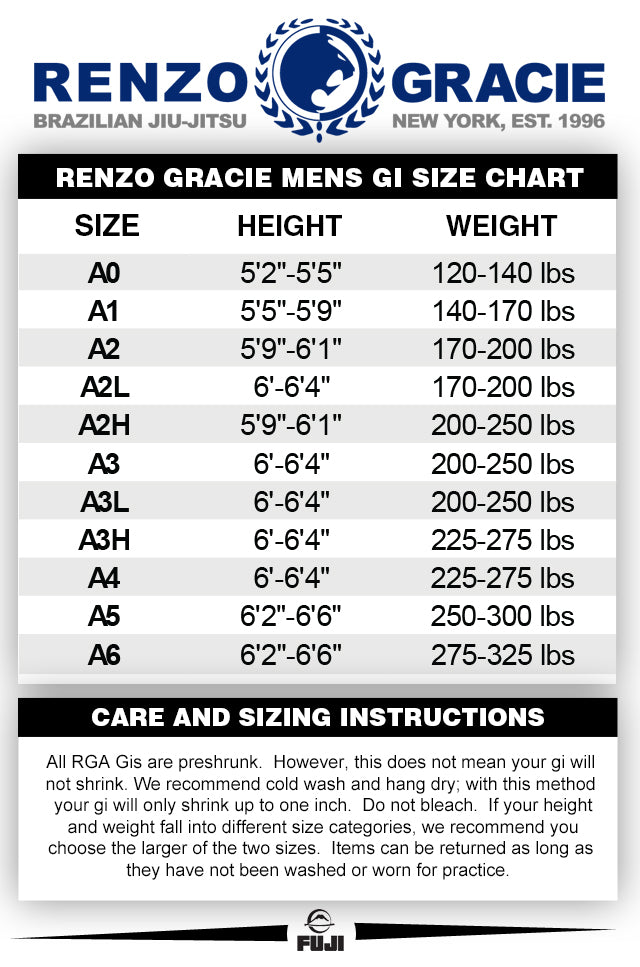 RENZO GRACIE
BRAZILIAN JIU-JITSU NEW YORK, EST. 1996

RENZO GRACIE MENS GI SIZE CHART

| SIZE | HEIGHT | WEIGHT |
|---|---|---|
| A0 | 5'2"-5'5" | 120-140 lbs |
| A1 | 5'5"-5'9" | 140-170 lbs |
| A2 | 5'9"-6'1" | 170-200 lbs |
| A2L | 6'-6'4" | 170-200 lbs |
| A2H | 5'9"-6'1" | 200-250 lbs |
| A3 | 6'-6'4" | 200-250 lbs |
| A3L | 6'-6'4" | 200-250 lbs |
| A3H | 6'-6'4" | 225-275 lbs |
| A4 | 6'-6'4" | 225-275 lbs |
| A5 | 6'2"-6'6" | 250-300 lbs |
| A6 | 6'2"-6'6" | 275-325 lbs |

CARE AND SIZING INSTRUCTIONS

All RGA Gis are preshrunk. However, this does not mean your gi will not shrink. We recommend cold wash and hang dry; with this method your gi will only shrink up to one inch. Do not bleach. If your height and weight fall into different size categories, we recommend you choose the larger of the two sizes. Items can be returned as long as they have not been washed or worn for practice.

FUJI